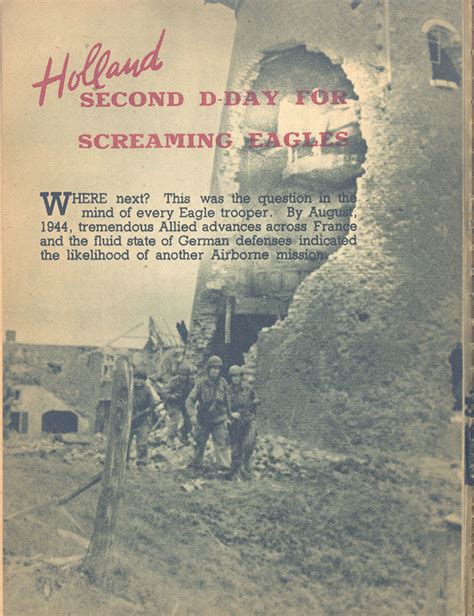 Holland
SECOND D-DAY FOR
SCREAMING EAGLES

WHERE next? This was the question in the mind of every Eagle trooper. By August, 1944, tremendous Allied advances across France and the fluid state of German defenses indicated the likelihood of another Airborne mission.